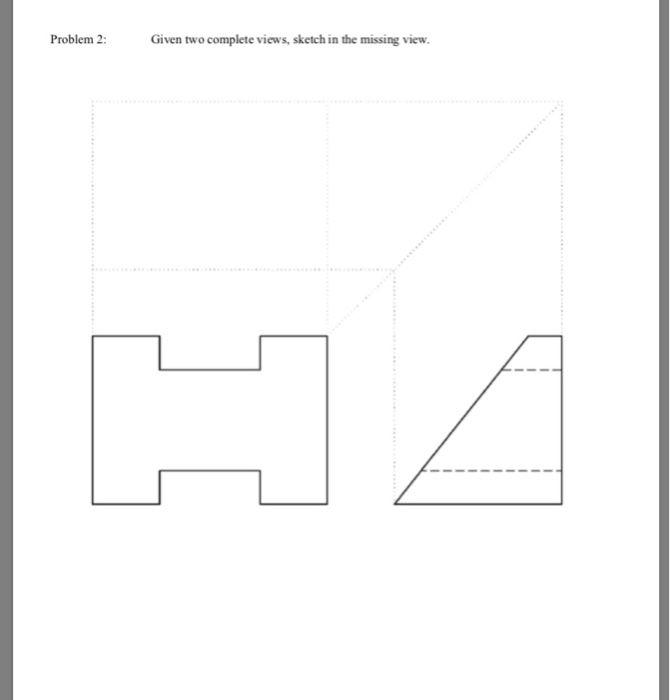 Problem 2: Given two complete views, sketch in the missing view.